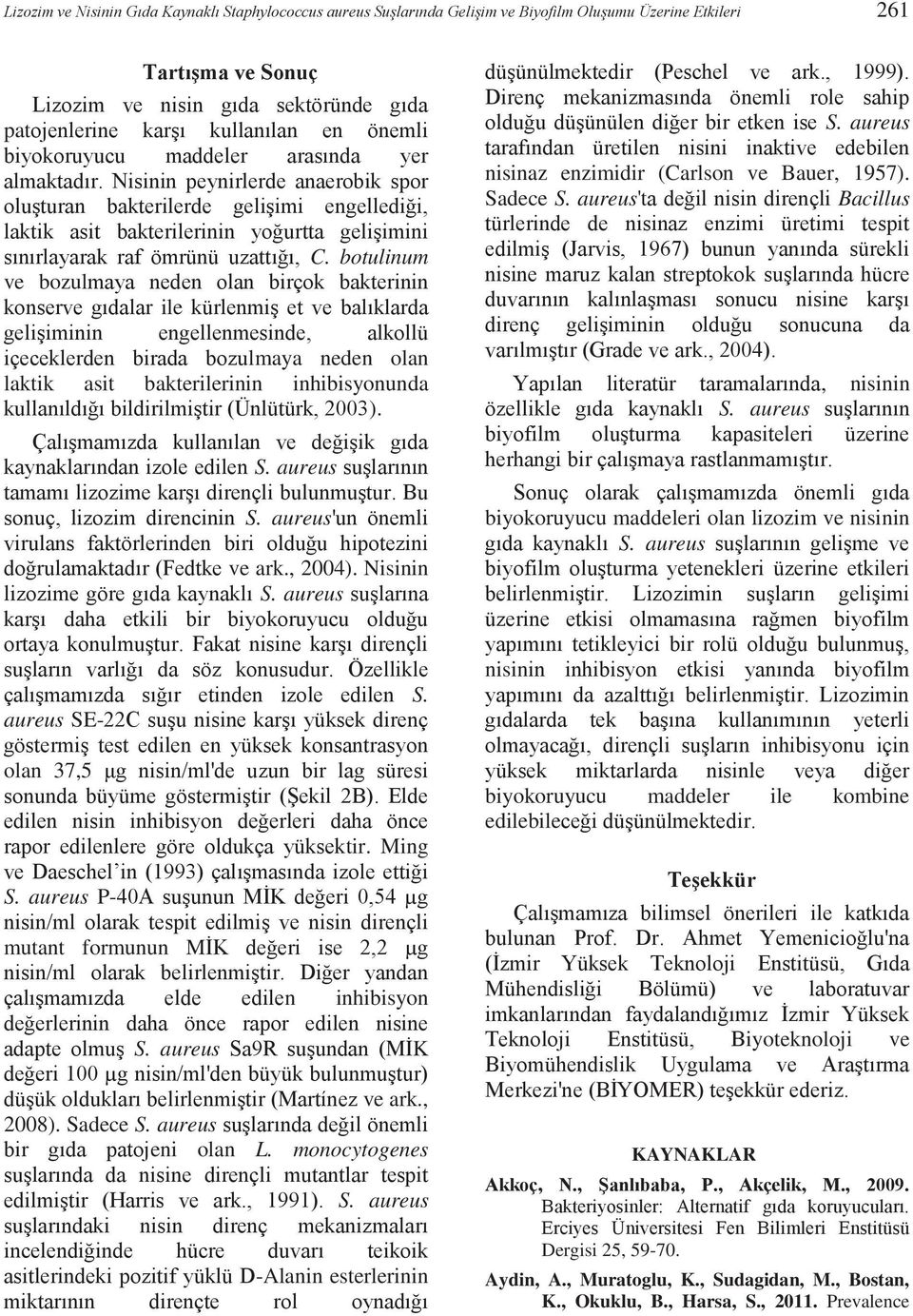 Lizozim ve Nisinin Gıda Kaynaklı Staphylococcus aureus Suşlarında Gelişim ve Biyofilm Oluşumu Üzerine Etkileri 261

Tartışma ve Sonuç

Lizozim ve nisin gıda sektöründe gıda patojenlerine karşı kullanılan en önemli biyokoruyucu maddeler arasında yer almaktadır. Nisinin peynirlerde anaerobik spor oluşturan bakterilerde gelişimi engellediği, laktik asit bakterilerinin yoğurtta gelişimini sınırlayarak raf ömrünü uzattığı, C. botulinum ve bozulmaya neden olan birçok bakterinin konserve gıdalar ile kürlenmiş et ve balıklarda gelişiminin engellenmesinde, alkollü içeceklerden birada bozulmaya neden olan laktik asit bakterilerinin inhibisyonunda kullanıldığı bildirilmiştir (Ünlütürk, 2003).

Çalışmamızda kullanılan ve değişik gıda kaynaklarından izole edilen S. aureus suşlarının tamamı lizozime karşı dirençli bulunmuştur. Bu sonuç, lizozim direncinin S. aureus'un önemli virulans faktörlerinden biri olduğu hipotezini doğrulamaktadır (Fedtke ve ark., 2004). Nisinin lizozime göre gıda kaynaklı S. aureus suşlarına karşı daha etkili bir biyokoruyucu olduğu ortaya konulmuştur. Fakat nisine karşı dirençli suşların varlığı da söz konusudur. Özellikle çalışmamızda sığır etinden izole edilen S. aureus SE-22C suşu nisine karşı yüksek direnç göstermiş test edilen en yüksek konsantrasyon olan 37,5 µg nisin/ml'de uzun bir lag süresi sonunda büyüme göstermiştir (Şekil 2B). Elde edilen nisin inhibisyon değerleri daha önce rapor edilenlere göre oldukça yüksektir. Ming ve Daeschel’in (1993) çalışmasında izole ettiği S. aureus P-40A suşunun MİK değeri 0,54 µg nisin/ml olarak tespit edilmiş ve nisin dirençli mutant formunun MİK değeri ise 2,2 µg nisin/ml olarak belirlenmiştir. Diğer yandan çalışmamızda elde edilen inhibisyon değerlerinin daha önce rapor edilen nisine adapte olmuş S. aureus Sa9R suşundan (MİK değeri 100 µg nisin/ml'den büyük bulunmuştur) düşük oldukları belirlenmiştir (Martínez ve ark., 2008). Sadece S. aureus suşlarında değil önemli bir gıda patojeni olan L. monocytogenes suşlarında da nisine dirençli mutantlar tespit edilmiştir (Harris ve ark., 1991). S. aureus suşlarındaki nisin direnç mekanizmaları incelendiğinde hücre duvarı teikoik asitlerindeki pozitif yüklü D-Alanin esterlerinin miktarının dirençte rol oynadığı düşünülmektedir (Peschel ve ark., 1999). Direnç mekanizmasında önemli role sahip olduğu düşünülen diğer bir etken ise S. aureus tarafından üretilen nisini inaktive edebilen nisinaz enzimidir (Carlson ve Bauer, 1957). Sadece S. aureus'ta değil nisin dirençli Bacillus türlerinde de nisinaz enzimi üretimi tespit edilmiş (Jarvis, 1967) bunun yanında sürekli nisine maruz kalan streptokok suşlarında hücre duvarının kalınlaşması sonucu nisine karşı direnç gelişiminin olduğu sonucuna da varılmıştır (Grade ve ark., 2004).

Yapılan literatür taramalarında, nisinin özellikle gıda kaynaklı S. aureus suşlarının biyofilm oluşturma kapasiteleri üzerine herhangi bir çalışmaya rastlanmamıştır.

Sonuç olarak çalışmamızda önemli gıda biyokoruyucu maddeleri olan lizozim ve nisinin gıda kaynaklı S. aureus suşlarının gelişme ve biyofilm oluşturma yetenekleri üzerine etkileri belirlenmiştir. Lizozimin suşların gelişimi üzerine etkisi olmamasına rağmen biyofilm yapımını tetikleyici bir rolü olduğu bulunmuş, nisinin inhibisyon etkisi yanında biyofilm yapımını da azalttığı belirlenmiştir. Lizozimin gıdalarda tek başına kullanımının yeterli olmayacağı, dirençli suşların inhibisyonu için yüksek miktarlarda nisinle veya diğer biyokoruyucu maddeler ile kombine edilebileceği düşünülmektedir.

Teşekkür

Çalışmamıza bilimsel önerileri ile katkıda bulunan Prof. Dr. Ahmet Yemenicioğlu'na (İzmir Yüksek Teknoloji Enstitüsü, Gıda Mühendisliği Bölümü) ve laboratuvar imkanlarından faydalandığımız İzmir Yüksek Teknoloji Enstitüsü, Biyoteknoloji ve Biyomühendislik Uygulama ve Araştırma Merkezi'ne (BİYOMER) teşekkür ederiz.

KAYNAKLAR

Akkoç, N., Şanlıbaba, P., Akçelik, M., 2009. Bakteriyosinler: Alternatif gıda koruyucuları. Erciyes Üniversitesi Fen Bilimleri Enstitüsü Dergisi 25, 59-70.

Aydin, A., Muratoglu, K., Sudagidan, M., Bostan, K., Okuklu, B., Harsa, S., 2011. Prevalence